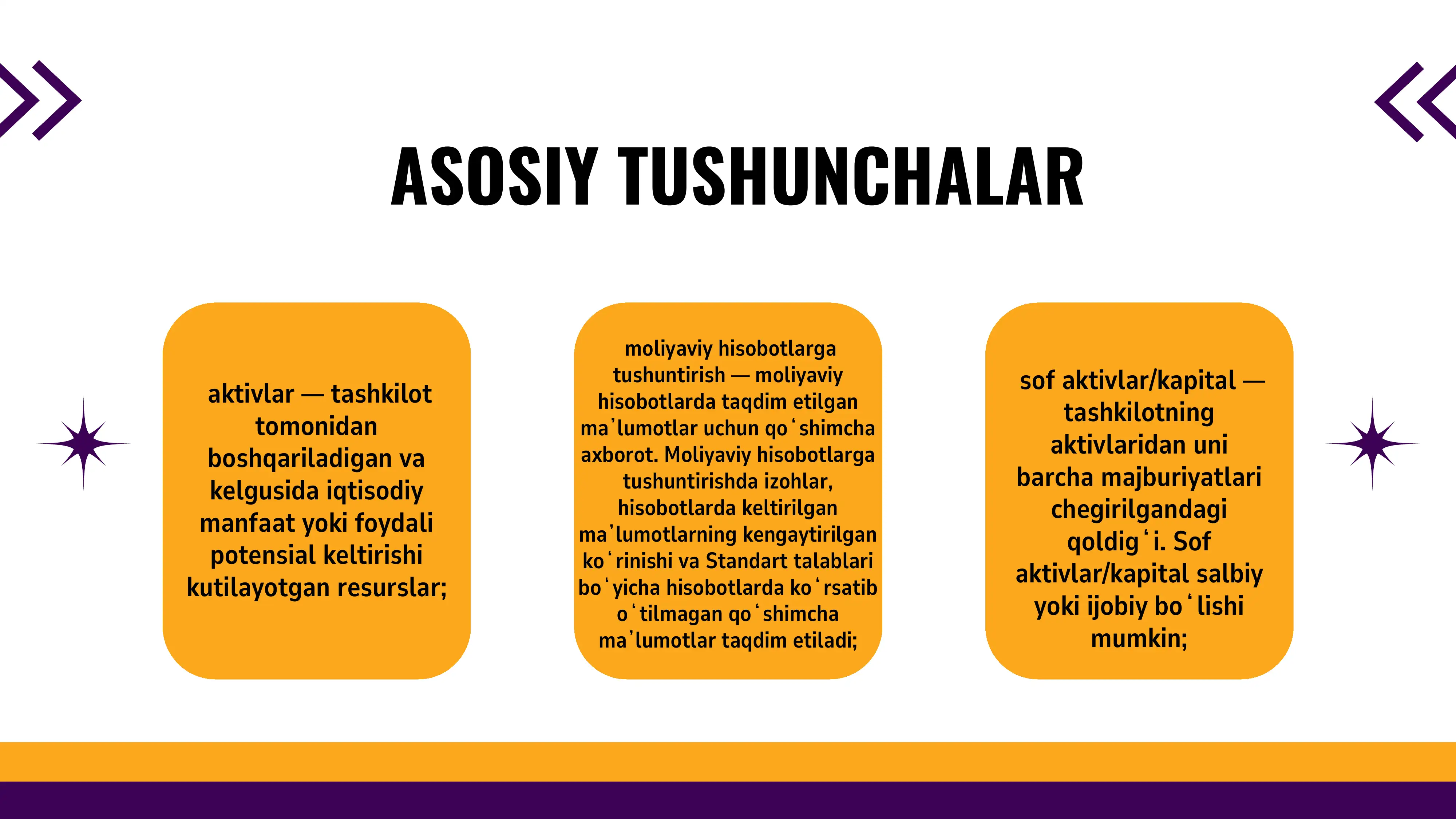 ASOSIY TUSHUNCHALAR

aktivlar — tashkilot tomonidan boshqariladigan va kelgusida iqtisodiy manfaat yoki foydali potensial keltirishi kutilayotgan resurslar;

moliyaviy hisobotlarga tushuntirish — moliyaviy hisobotlarda taqdim etilgan maʼlumotlar uchun qoʻshimcha axborot. Moliyaviy hisobotlarga tushuntirishda izohlar, hisobotlarda keltirilgan maʼlumotlarning kengaytirilgan koʻrinishi va Standart talablari boʻyicha hisobotlarda koʻrsatib oʻtilmagan qoʻshimcha maʼlumotlar taqdim etiladi;

sof aktivlar/kapital — tashkilotning aktivlaridan uni barcha majburiyatlari chegirilgandagi qoldigʻi. Sof aktivlar/kapital salbiy yoki ijobiy boʻlishi mumkin;